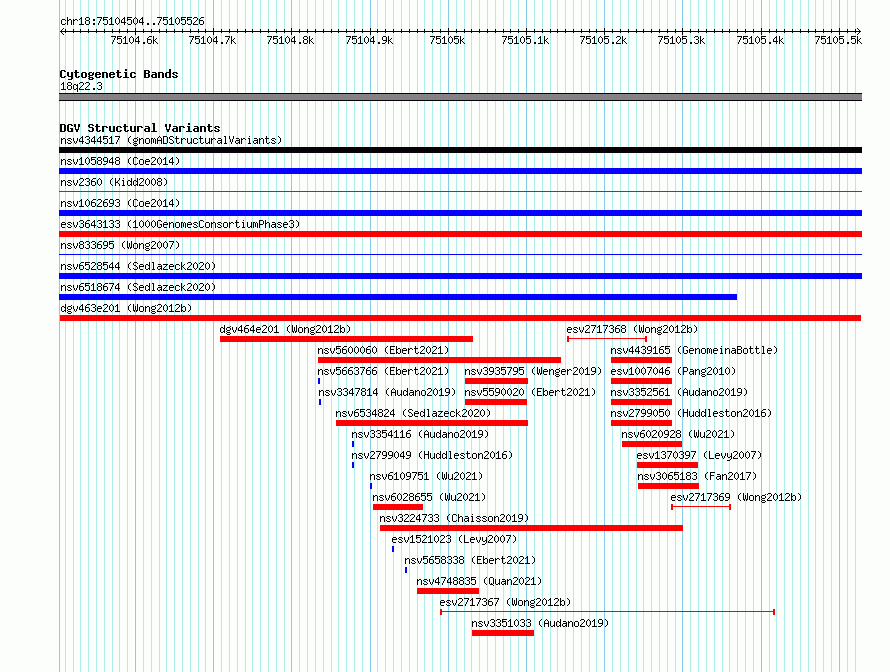 chr18:75104504..75105526

75104.6k 75104.7k 75104.8k 75104.9k 75105k 75105.1k 75105.2k 75105.3k 75105.4k 75105.5k

Cytogenetic Bands
18q22.3

DGV Structural Variants
nsv4344517 (gnomADStructuralVariants)
nsv1058948 (Coe2014)
nsv2360 (Kidd2008)
nsv1062693 (Coe2014)
esv3643133 (1000GenomesConsortiumPhase3)
nsv833695 (Wong2007)
nsv6528544 (Sedlazeck2020)
nsv6518674 (Sedlazeck2020)
dgv463e201 (Wong2012b)
dgv464e201 (Wong2012b)
esv2717368 (Wong2012b)
nsv5600060 (Ebert2021)
nsv4439165 (GenomeinaBottle)
nsv5663766 (Ebert2021)
nsv3935795 (Wenger2019)
esv1007046 (Pang2010)
nsv3347814 (Audano2019)
nsv5590020 (Ebert2021)
nsv3352561 (Audano2019)
nsv6534824 (Sedlazeck2020)
nsv2799050 (Huddleston2016)
nsv3354116 (Audano2019)
nsv6020928 (Wu2021)
nsv2799049 (Huddleston2016)
esv1370397 (Levy2007)
nsv6109751 (Wu2021)
nsv3065183 (Fan2017)
nsv6028655 (Wu2021)
esv2717369 (Wong2012b)
nsv3224733 (Chaisson2019)
esv1521023 (Levy2007)
nsv5658338 (Ebert2021)
nsv4748835 (Quan2021)
esv2717367 (Wong2012b)
nsv3351033 (Audano2019)